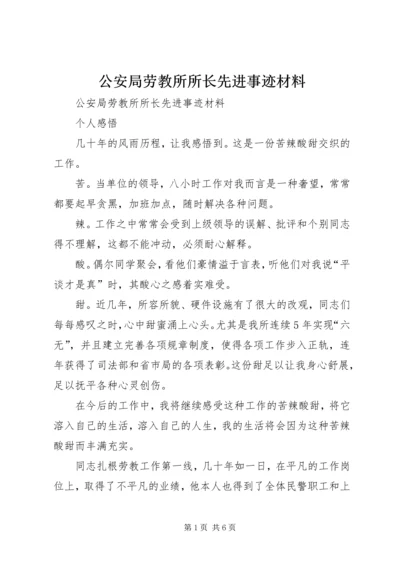 公安局劳教所所长先进事迹材料

公安局劳教所所长先进事迹材料

个人感悟

几十年的风雨历程，让我感悟到。这是一份苦辣酸甜交织的工作。

苦。当单位的领导，八小时工作对我而言是一种奢望，常常都要起早贪黑，加班加点，随时解决各种问题。

辣。工作之中常常会受到上级领导的误解、批评和个别同志得不理解，这都不能冲动，必须耐心解释。

酸。偶尔同学聚会，看他们豪情溢于言表，听他们对我说“平谈才是真”时，其酸心之感着实难受。

甜。近几年，所容所貌、硬件设施有了很大的改观，同志们每每感叹之时，心中甜蜜涌上心头。尤其是我所连续5年实现“六无”，并且建立完善各项规章制度，使得各项工作步入正轨，连年获得了司法部和省市局的各项表彰。这份甜足以让我身心舒展，足以抚平各种心灵创伤。

在今后的工作中，我将继续感受这种工作的苦辣酸甜，将它溶入自己的生活，溶入自己的人生，我的生活将会因为这种苦辣酸甜而丰满充实。

同志扎根劳教工作第一线，几十年如一日，在平凡的工作岗位上，取得了不平凡的业绩，他本人也得到了全体民警职工和上

第1页 共6页